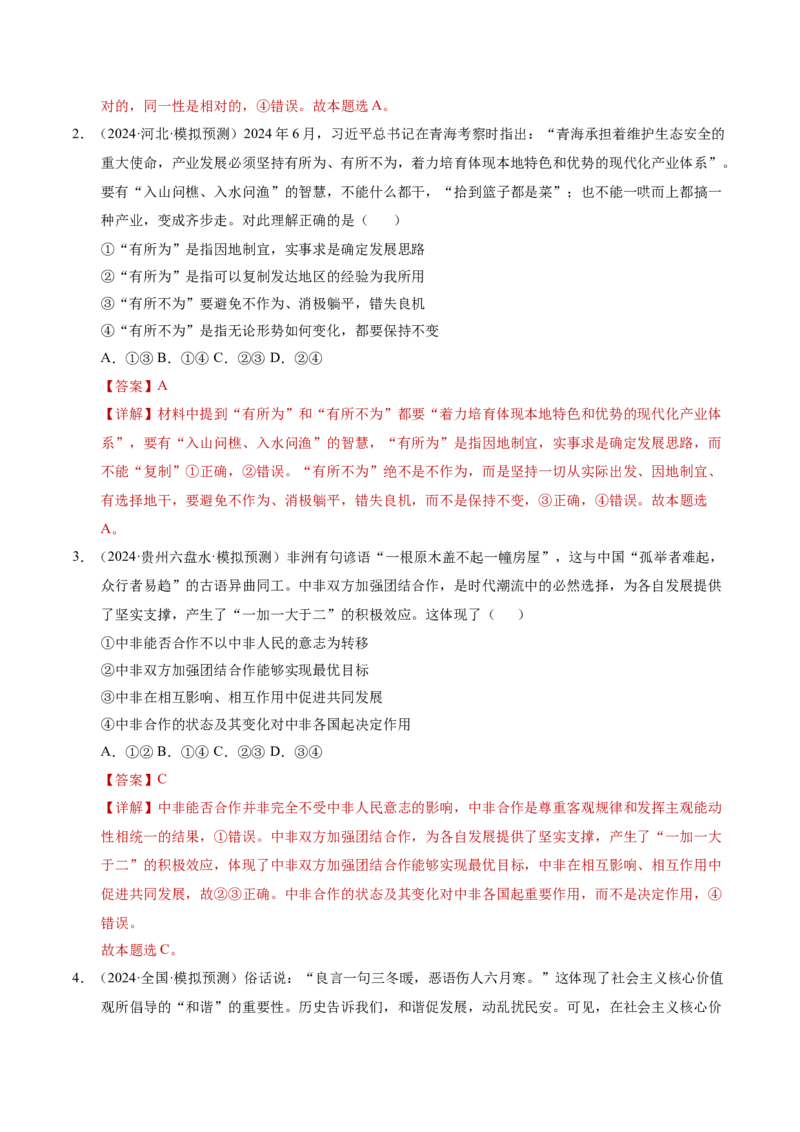 对的，同一性是相对的，④错误。故本题选A。

2．（2024·河北·模拟预测）2024年6月，习近平总书记在青海考察时指出：“青海承担着维护生态安全的重大使命，产业发展必须坚持有所为、有所不为，着力培育体现本地特色和优势的现代化产业体系”。要有“入山问樵、入水问渔”的智慧，不能什么都干，“拾到篮子都是菜”；也不能一哄而上都搞一种产业，变成齐步走。对此理解正确的是（　　）

①“有所为”是指因地制宜，实事求是确定发展思路

②“有所为”是指可以复制发达地区的经验为我所用

③“有所不为”要避免不作为、消极躺平，错失良机

④“有所不为”是指无论形势如何变化，都要保持不变

A．①③ B．①④ C．②③ D．②④

【答案】A

【详解】材料中提到“有所为”和“有所不为”都要“着力培育体现本地特色和优势的现代化产业体系”，要有“入山问樵、入水问渔”的智慧，“有所为”是指因地制宜，实事求是确定发展思路，而不能“复制”①正确，②错误。“有所不为”绝不是不作为，而是坚持一切从实际出发、因地制宜、有选择地干，要避免不作为、消极躺平，错失良机，而不是保持不变，③正确，④错误。故本题选A。

3．（2024·贵州六盘水·模拟预测）非洲有句谚语“一根原木盖不起一幢房屋”，这与中国“孤举者难起，众行者易趋”的古语异曲同工。中非双方加强团结合作，是时代潮流中的必然选择，为各自发展提供了坚实支撑，产生了“一加一大于二”的积极效应。这体现了（　　）

①中非能否合作不以中非人民的意志为转移

②中非双方加强团结合作能够实现最优目标

③中非在相互影响、相互作用中促进共同发展

④中非合作的状态及其变化对中非各国起决定作用

A．①② B．①④ C．②③ D．③④

【答案】C

【详解】中非能否合作并非完全不受中非人民意志的影响，中非合作是尊重客观规律和发挥主观能动性相统一的结果，①错误。中非双方加强团结合作，为各自发展提供了坚实支撑，产生了“一加一大于二”的积极效应，体现了中非双方加强团结合作能够实现最优目标，中非在相互影响、相互作用中促进共同发展，故②③正确。中非合作的状态及其变化对中非各国起重要作用，而不是决定作用，④错误。

故本题选C。

4．（2024·全国·模拟预测）俗话说：“良言一句三冬暖，恶语伤人六月寒。”这体现了社会主义核心价值观所倡导的“和谐”的重要性。历史告诉我们，和谐促发展，动乱扰民安。可见，在社会主义核心价